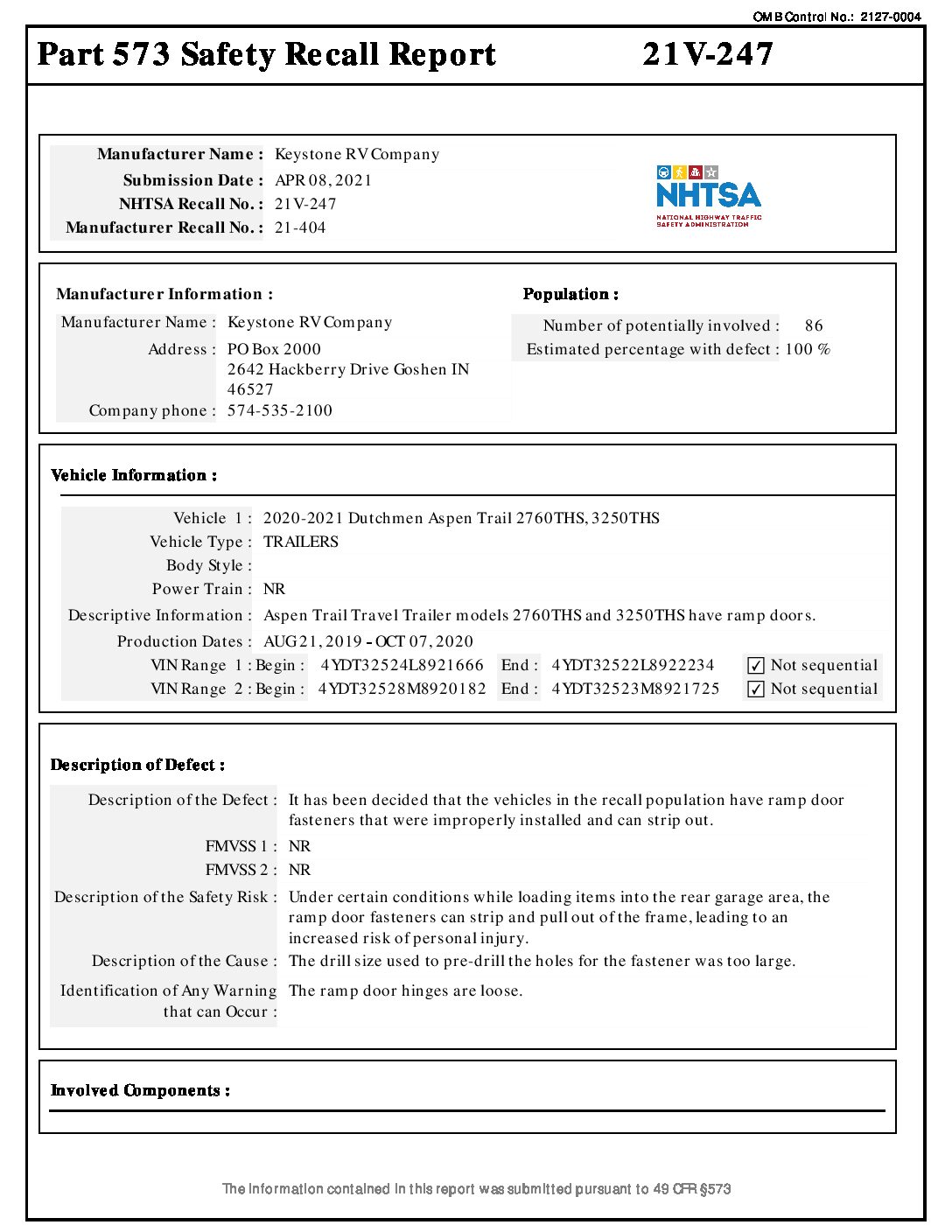 OMB Control No.: 2127-0004

Part 573 Safety Recall Report 21V-247

Manufacturer Name : Keystone RV Company
Submission Date : APR 08, 2021
NHTSA Recall No. : 21V-247
Manufacturer Recall No. : 21-404

NHTSA
NATIONAL HIGHWAY TRAFFIC SAFETY ADMINISTRATION

Manufacturer Information :

Manufacturer Name : Keystone RV Company
Address : PO Box 2000
2642 Hackberry Drive Goshen IN 46527
Company phone : 574-535-2100

Population :

Number of potentially involved : 86
Estimated percentage with defect : 100 %

Vehicle Information :

Vehicle 1 : 2020-2021 Dutchmen Aspen Trail 2760THS, 3250THS
Vehicle Type : TRAILERS
Body Style :
Power Train : NR
Descriptive Information : Aspen Trail Travel Trailer models 2760THS and 3250THS have ramp doors.
Production Dates : AUG 21, 2019 - OCT 07, 2020
VIN Range 1 : Begin : 4YDT32524L8921666 End : 4YDT32522L8922234 ☑ Not sequential
VIN Range 2 : Begin : 4YDT32528M8920182 End : 4YDT32523M8921725 ☑ Not sequential

Description of Defect :

Description of the Defect : It has been decided that the vehicles in the recall population have ramp door fasteners that were improperly installed and can strip out.
FMVSS 1 : NR
FMVSS 2 : NR
Description of the Safety Risk : Under certain conditions while loading items into the rear garage area, the ramp door fasteners can strip and pull out of the frame, leading to an increased risk of personal injury.
Description of the Cause : The drill size used to pre-drill the holes for the fastener was too large.
Identification of Any Warning that can Occur : The ramp door hinges are loose.

Involved Components :

The information contained in this report was submitted pursuant to 49 CFR §573